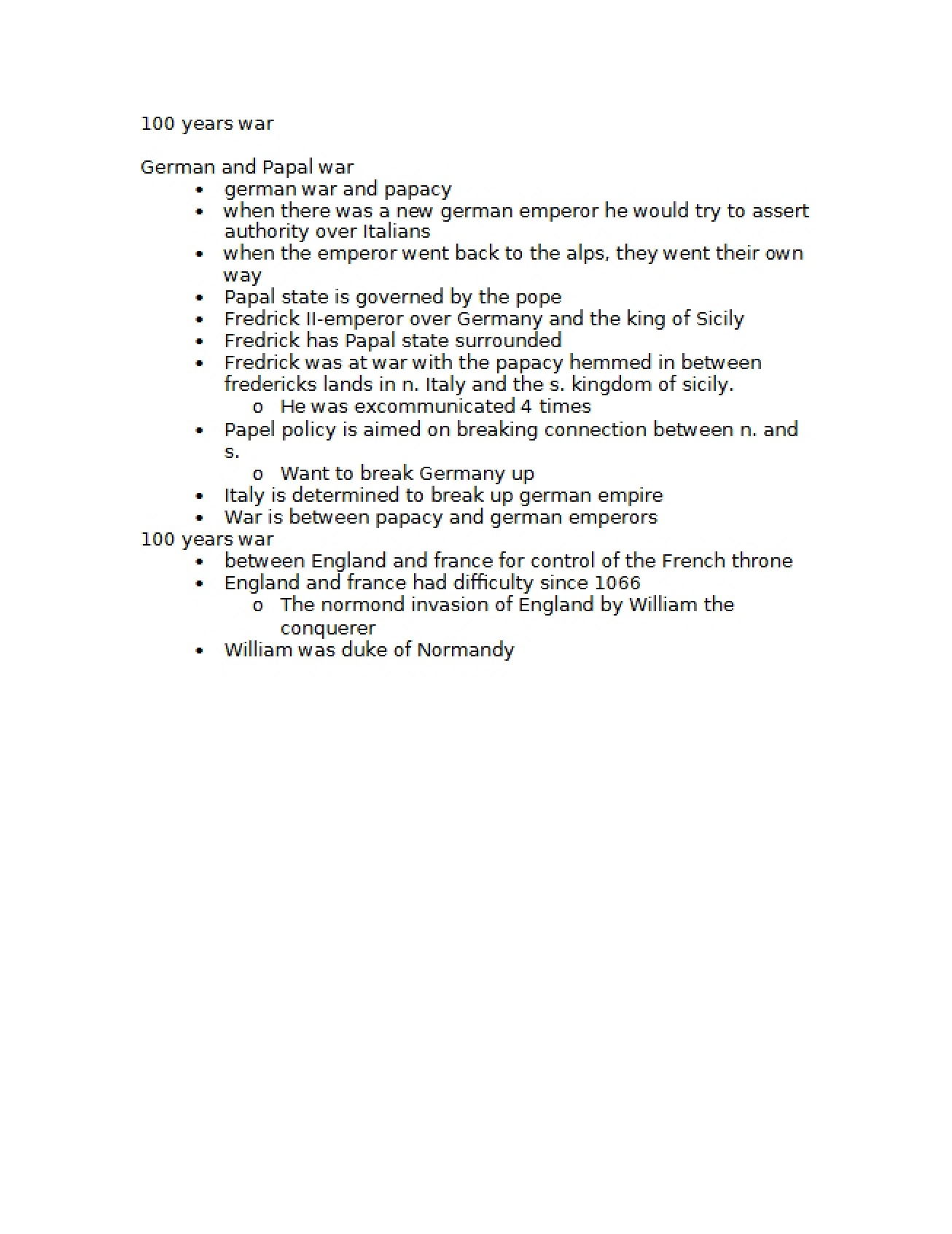 100 years war

German and Papal war
• german war and papacy
• when there was a new german emperor he would try to assert authority over Italians
• when the emperor went back to the alps, they went their own way
• Papal state is governed by the pope
• Fredrick II-emperor over Germany and the king of Sicily
• Fredrick has Papal state surrounded
• Fredrick was at war with the papacy hemmed in between fredericks lands in n. Italy and the s. kingdom of sicily.
o He was excommunicated 4 times
• Papel policy is aimed on breaking connection between n. and s.
o Want to break Germany up
• Italy is determined to break up german empire
• War is between papacy and german emperors
100 years war
• between England and france for control of the French throne
• England and france had difficulty since 1066
o The normond invasion of England by William the conquerer
• William was duke of Normandy